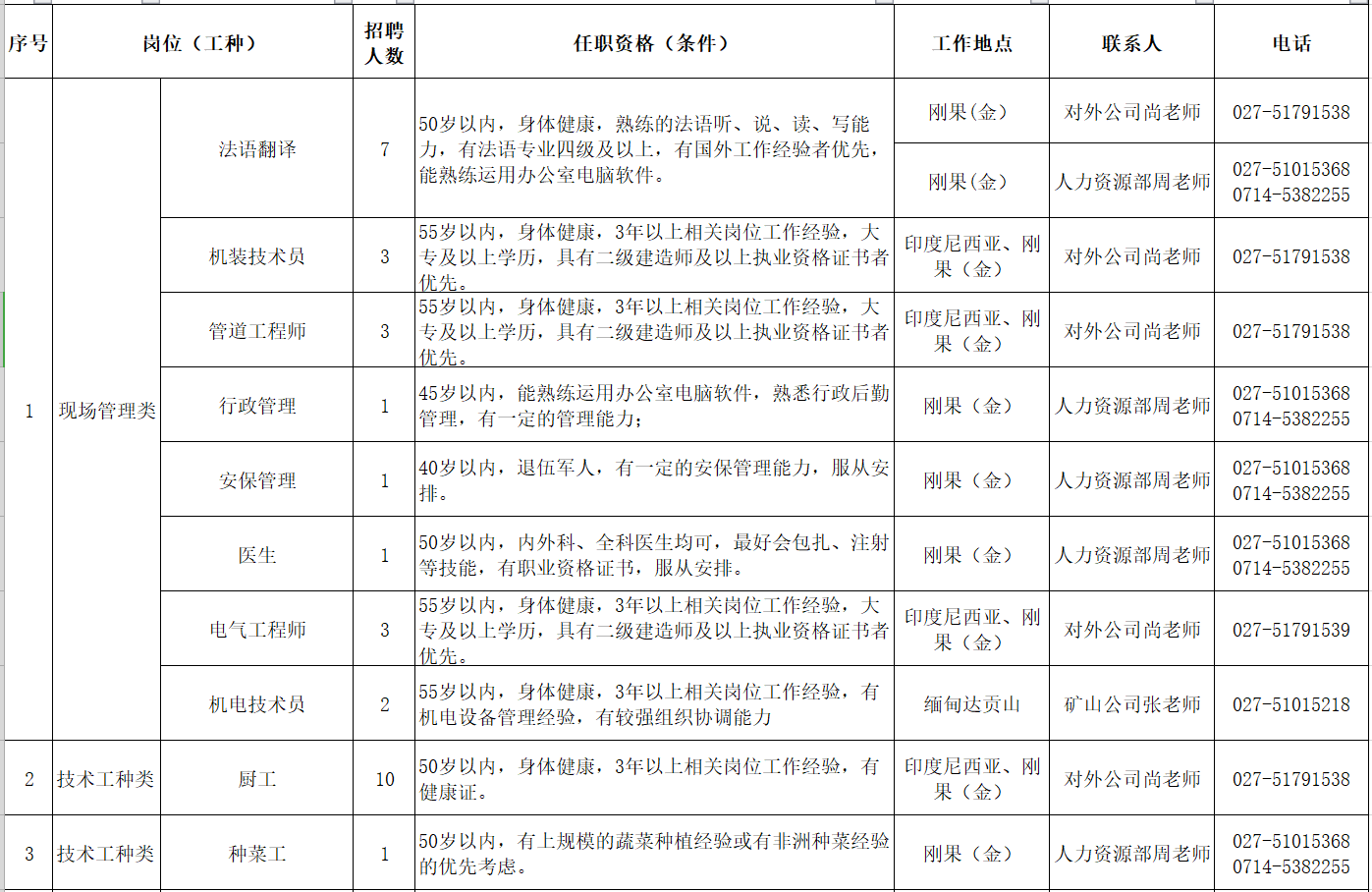 | 序号 | 岗位（工种） | | 招聘人数 | 任职资格（条件） | 工作地点 | 联系人 | 电话 |
|---|---|---|---|---|---|---|---|
| 1 | 现场管理类 | 法语翻译 | 7 | 50岁以内，身体健康，熟练的法语听、说、读、写能力，有法语专业四级及以上，有国外工作经验者优先，能熟练运用办公室电脑软件。 | 刚果(金) | 对外公司尚老师 | 027-51791538 |
| | | | | | 刚果(金) | 人力资源部周老师 | 027-51015368 0714-5382255 |
| | | 机装技术员 | 3 | 55岁以内，身体健康，3年以上相关岗位工作经验，大专及以上学历，具有二级建造师及以上执业资格证书者优先。 | 印度尼西亚、刚果（金） | 对外公司尚老师 | 027-51791538 |
| | | 管道工程师 | 3 | 55岁以内，身体健康，3年以上相关岗位工作经验，大专及以上学历，具有二级建造师及以上执业资格证书者优先。 | 印度尼西亚、刚果（金） | 对外公司尚老师 | 027-51791538 |
| | | 行政管理 | 1 | 45岁以内，能熟练运用办公室电脑软件，熟悉行政后勤管理，有一定的管理能力； | 刚果（金） | 人力资源部周老师 | 027-51015368 0714-5382255 |
| | | 安保管理 | 1 | 40岁以内，退伍军人，有一定的安保管理能力，服从安排。 | 刚果（金） | 人力资源部周老师 | 027-51015368 0714-5382255 |
| | | 医生 | 1 | 50岁以内，内外科、全科医生均可，最好会包扎、注射等技能，有职业资格证书，服从安排。 | 刚果（金） | 人力资源部周老师 | 027-51015368 0714-5382255 |
| | | 电气工程师 | 3 | 55岁以内，身体健康，3年以上相关岗位工作经验，大专及以上学历，具有二级建造师及以上执业资格证书者优先。 | 印度尼西亚、刚果（金） | 对外公司尚老师 | 027-51791539 |
| | | 机电技术员 | 2 | 55岁以内，身体健康，3年以上相关岗位工作经验，有机电设备管理经验，有较强组织协调能力 | 缅甸达贡山 | 矿山公司张老师 | 027-51015218 |
| 2 | 技术工种类 | 厨工 | 10 | 50岁以内，身体健康，3年以上相关岗位工作经验，有健康证。 | 印度尼西亚、刚果（金） | 对外公司尚老师 | 027-51791538 |
| 3 | 技术工种类 | 种菜工 | 1 | 50岁以内，有上规模的蔬菜种植经验或有非洲种菜经验的优先考虑。 | 刚果（金） | 人力资源部周老师 | 027-51015368 0714-5382255 |